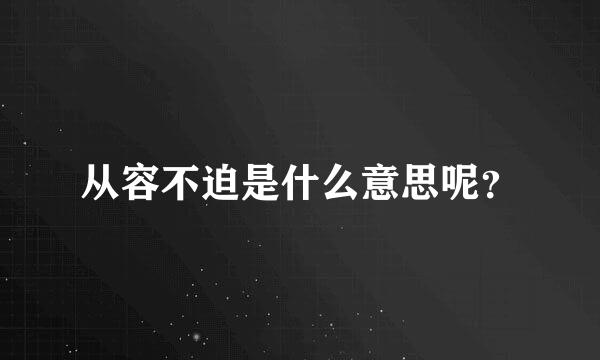 从容不迫是什么意思呢？